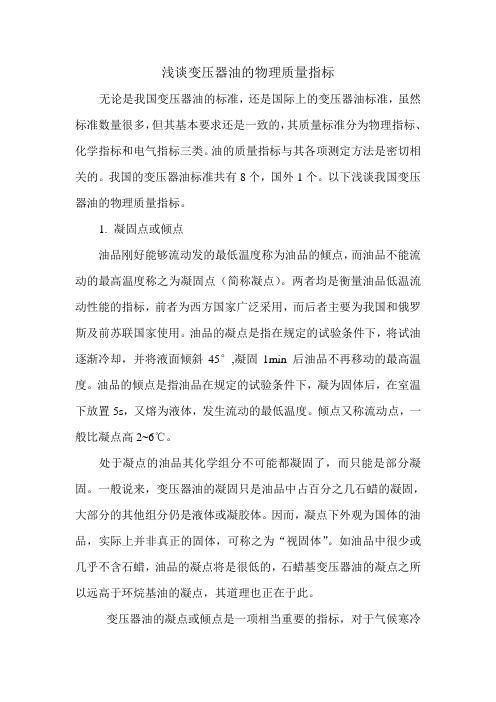 浅谈变压器油的物理质量指标

无论是我国变压器油的标准，还是国际上的变压器油标准，虽然标准数量很多，但其基本要求还是一致的，其质量标准分为物理指标、化学指标和电气指标三类。油的质量指标与其各项测定方法是密切相关的。我国的变压器油标准共有 8 个，国外 1 个。以下浅谈我国变压器油的物理质量指标。

1. 凝固点或倾点

油品刚好能够流动发的最低温度称为油品的倾点，而油品不能流动的最高温度称之为凝固点（简称凝点）。两者均是衡量油品低温流动性能的指标，前者为西方国家广泛采用，而后者主要为我国和俄罗斯及前苏联国家使用。油品的凝点是指在规定的试验条件下，将试油逐渐冷却，并将液面倾斜 45°,凝固 1min 后油品不再移动的最高温度。油品的倾点是指油品在规定的试验条件下，凝为固体后，在室温下放置 5s，又熔为液体，发生流动的最低温度。倾点又称流动点，一般比凝点高 2~6℃。

处于凝点的油品其化学组分不可能都凝固了，而只能是部分凝固。一般说来，变压器油的凝固只是油品中占百分之几石蜡的凝固，大部分的其他组分仍是液体或凝胶体。因而，凝点下外观为固体的油品，实际上并非真正的固体，可称之为“视固体”。如油品中很少或几乎不含石蜡，油品的凝点将是很低的，石蜡基变压器油的凝点之所以远高于环烷基油的凝点，其道理也正在于此。

变压器油的凝点或倾点是一项相当重要的指标，对于气候寒冷